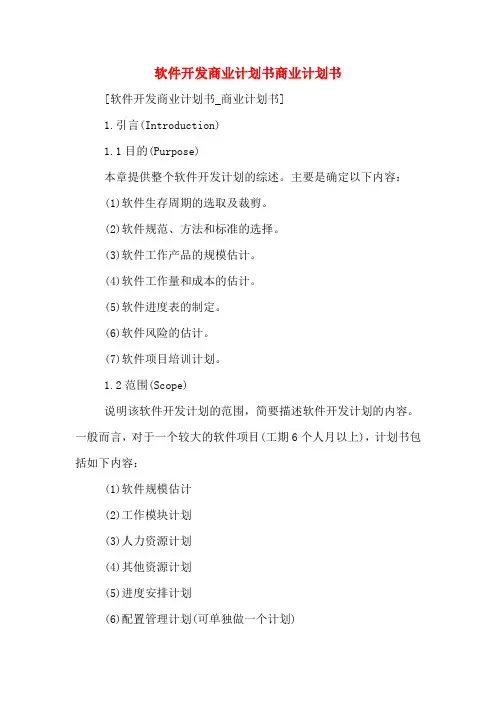 软件开发商业计划书商业计划书

[软件开发商业计划书_商业计划书]

1.引言(Introduction)

1.1目的(Purpose)

本章提供整个软件开发计划的综述。主要是确定以下内容：

(1)软件生存周期的选取及裁剪。

(2)软件规范、方法和标准的选择。

(3)软件工作产品的规模估计。

(4)软件工作量和成本的估计。

(5)软件进度表的制定。

(6)软件风险的估计。

(7)软件项目培训计划。

1.2范围(Scope)

说明该软件开发计划的范围，简要描述软件开发计划的内容。一般而言，对于一个较大的软件项目(工期6个人月以上)，计划书包括如下内容：

(1)软件规模估计

(2)工作模块计划

(3)人力资源计划

(4)其他资源计划

(5)进度安排计划

(6)配置管理计划(可单独做一个计划)